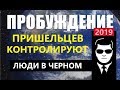 ПРОБУЖДЕНИЕ
2019
ПРИШЕЛЬЦЕВ КОНТРОЛИРУЮТ
ЛЮДИ В ЧЕРНОМ